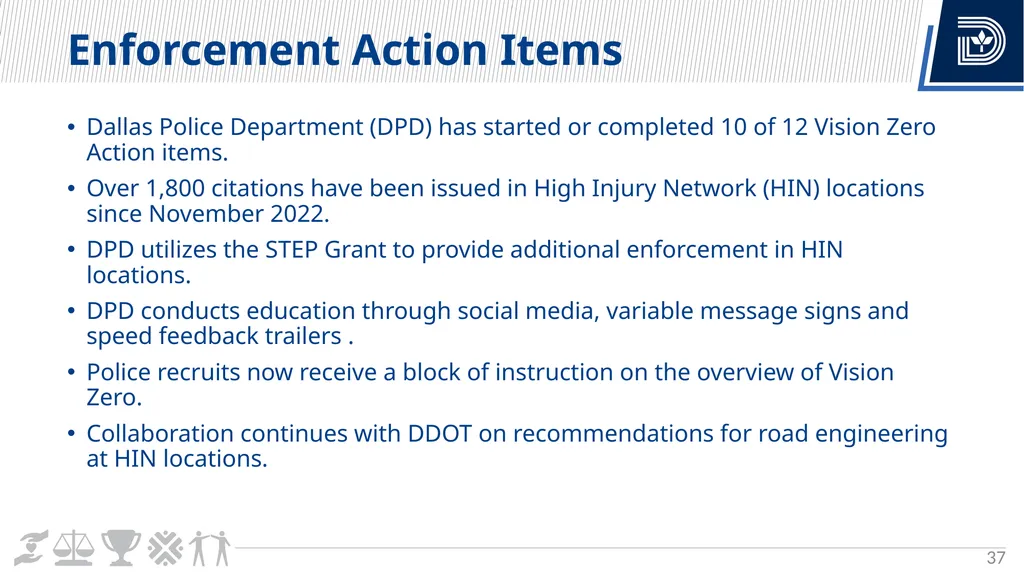 Enforcement Action Items

• Dallas Police Department (DPD) has started or completed 10 of 12 Vision Zero Action items.

• Over 1,800 citations have been issued in High Injury Network (HIN) locations since November 2022.

• DPD utilizes the STEP Grant to provide additional enforcement in HIN locations.

• DPD conducts education through social media, variable message signs and speed feedback trailers .

• Police recruits now receive a block of instruction on the overview of Vision Zero.

• Collaboration continues with DDOT on recommendations for road engineering at HIN locations.

37